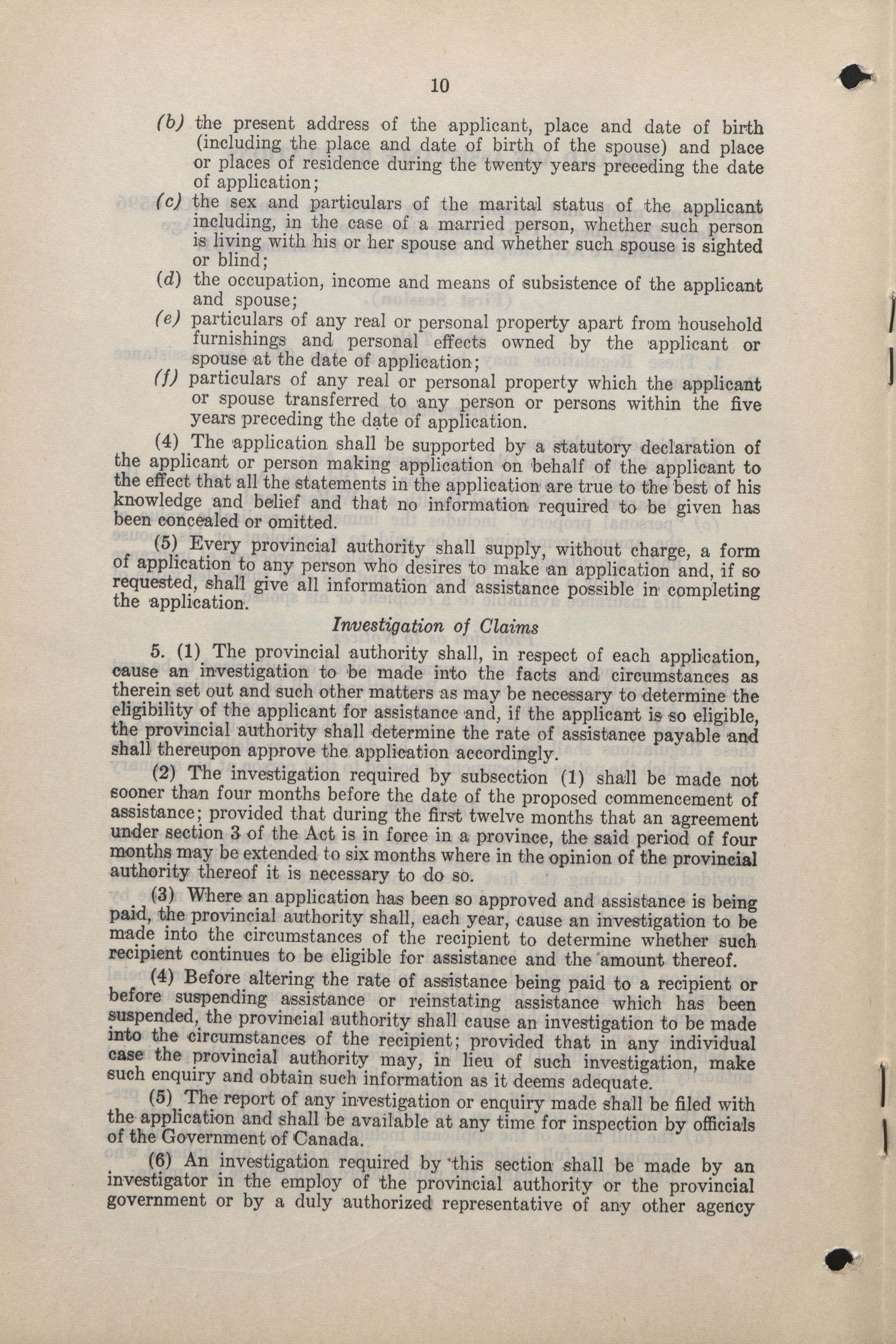 10

(b) the present address of the applicant, place and date of birth (including the place and date of birth of the spouse) and place or places of residence during the twenty years preceding the date of application;

(c) the sex and particulars of the marital status of the applicant including, in the case of a married person, whether such person is living with his or her spouse and whether such spouse is sighted or blind;

(d) the occupation, income and means of subsistence of the applicant and spouse;

(e) particulars of any real or personal property apart from household furnishings and personal effects owned by the applicant or spouse at the date of application;

(f) particulars of any real or personal property which the applicant or spouse transferred to any person or persons within the five years preceding the date of application.

(4) The application shall be supported by a statutory declaration of the applicant or person making application on behalf of the applicant to the effect that all the statements in the application are true to the best of his knowledge and belief and that no information required to be given has been concealed or omitted.

(5) Every provincial authority shall supply, without charge, a form of application to any person who desires to make an application and, if so requested, shall give all information and assistance possible in completing the application.

Investigation of Claims

5. (1) The provincial authority shall, in respect of each application, cause an investigation to be made into the facts and circumstances as therein set out and such other matters as may be necessary to determine the eligibility of the applicant for assistance and, if the applicant is so eligible, the provincial authority shall determine the rate of assistance payable and shall thereupon approve the application accordingly.

(2) The investigation required by subsection (1) shall be made not sooner than four months before the date of the proposed commencement of assistance; provided that during the first twelve months that an agreement under section 3 of the Act is in force in a province, the said period of four months may be extended to six months where in the opinion of the provincial authority thereof it is necessary to do so.

(3) Where an application has been so approved and assistance is being paid, the provincial authority shall, each year, cause an investigation to be made into the circumstances of the recipient to determine whether such recipient continues to be eligible for assistance and the amount thereof.

(4) Before altering the rate of assistance being paid to a recipient or before suspending assistance or reinstating assistance which has been suspended, the provincial authority shall cause an investigation to be made into the circumstances of the recipient; provided that in any individual case the provincial authority may, in lieu of such investigation, make such enquiry and obtain such information as it deems adequate.

(5) The report of any investigation or enquiry made shall be filed with the application and shall be available at any time for inspection by officials of the Government of Canada.

(6) An investigation required by this section shall be made by an investigator in the employ of the provincial authority or the provincial government or by a duly authorized representative of any other agency